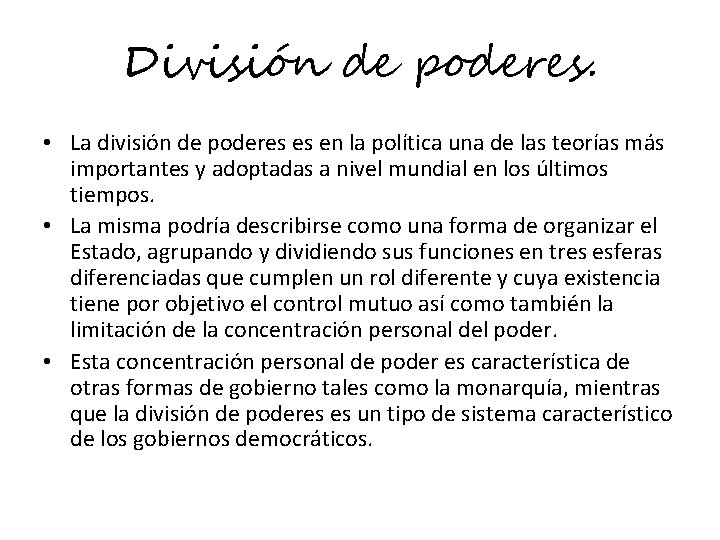 División de poderes.

• La división de poderes es en la política una de las teorías más importantes y adoptadas a nivel mundial en los últimos tiempos.
• La misma podría describirse como una forma de organizar el Estado, agrupando y dividiendo sus funciones en tres esferas diferenciadas que cumplen un rol diferente y cuya existencia tiene por objetivo el control mutuo así como también la limitación de la concentración personal del poder.
• Esta concentración personal de poder es característica de otras formas de gobierno tales como la monarquía, mientras que la división de poderes es un tipo de sistema característico de los gobiernos democráticos.